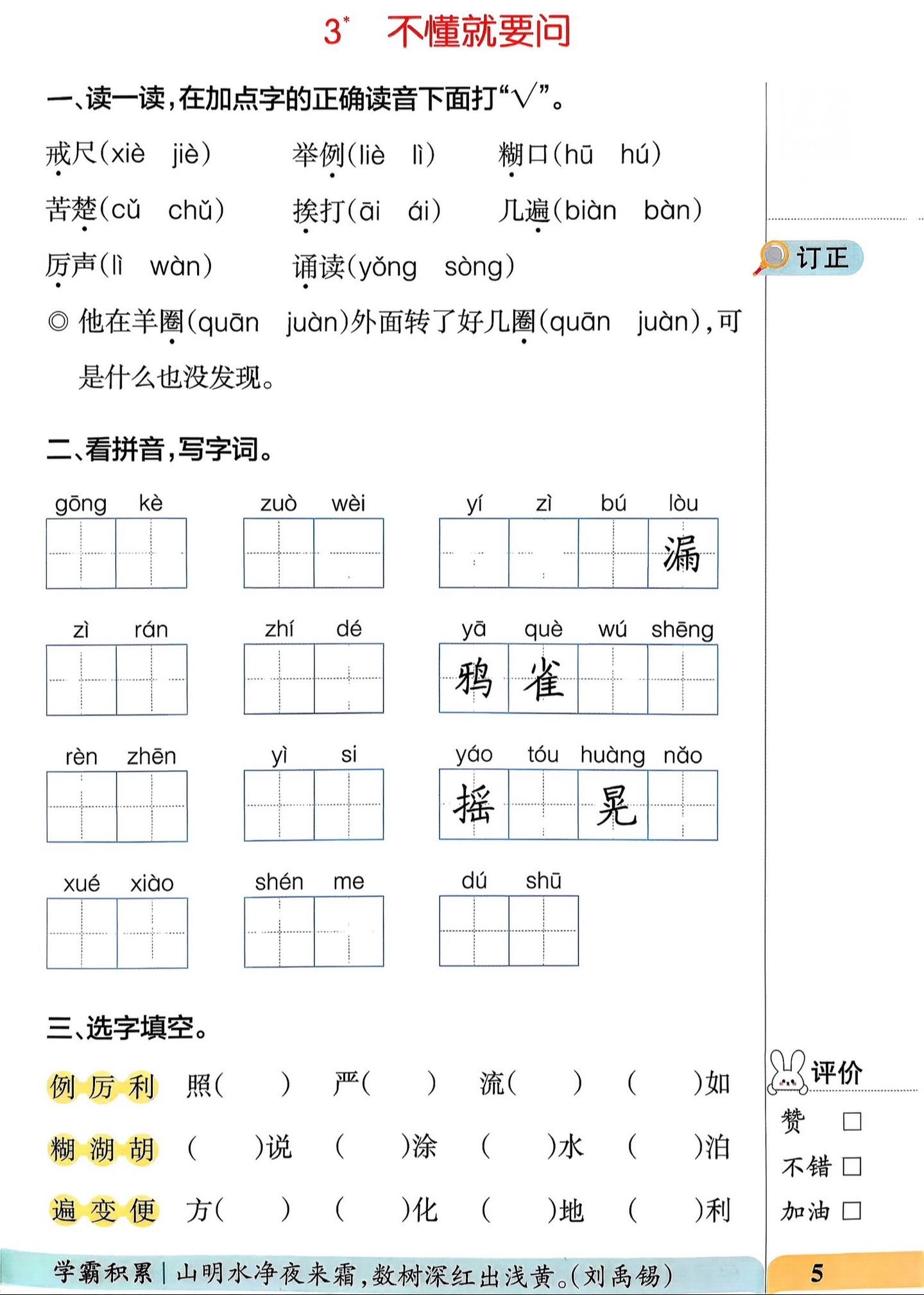 3* 不懂就要问

一、读一读，在加点字的正确读音下面打“√”。

戒尺(xiè jiè)　举例(liè lì)　糊口(hū hú)

苦楚(cǔ chǔ)　挨打(āi ái)　几遍(biàn bàn)

厉声(lì wàn)　诵读(yǒng sòng)

◎ 他在羊圈(quān juàn)外面转了好几圈(quān juàn)，可是什么也没发现。

二、看拼音，写字词。

gōng kè　zuò wèi　yí zì bú lòu 漏

zì rán　zhí dé　yā què wú shēng 鸦 雀

rèn zhēn　yì si　yáo tóu huàng nǎo 摇 晃

xué xiào　shén me　dú shū

三、选字填空。

例 厉 利　照(　)　严(　)　流(　)　(　)如

糊 湖 胡　(　)说　(　)涂　(　)水　(　)泊

遍 变 便　方(　)　(　)化　(　)地　(　)利

订正

评价

赞 □

不错 □

加油 □

学霸积累 | 山明水净夜来霜，数树深红出浅黄。(刘禹锡)

5